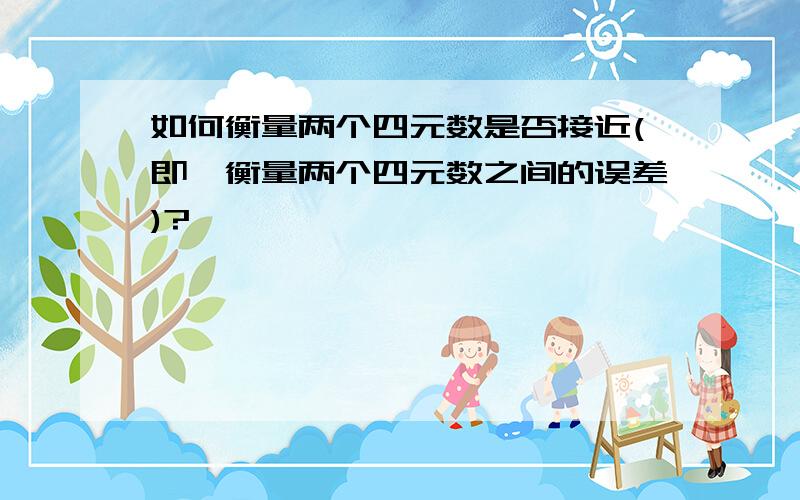 如何衡量两个四元数是否接近(即,衡量两个四元数之间的误差)?